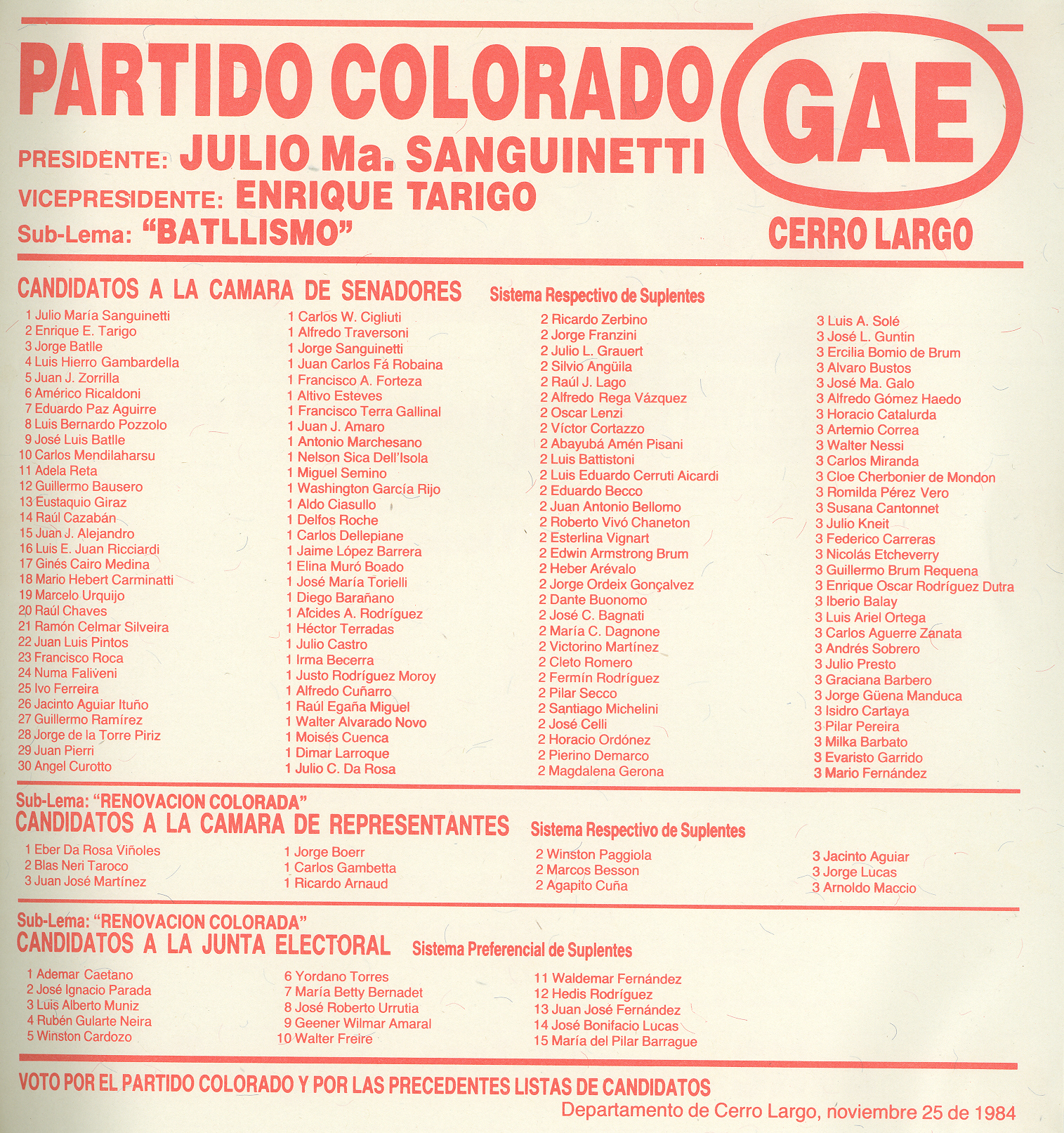 PARTIDO COLORADO

GAE

PRESIDENTE: JULIO Ma. SANGUINETTI
VICEPRESIDENTE: ENRIQUE TARIGO
Sub-Lema: "BATLLISMO"

CERRO LARGO

CANDIDATOS A LA CAMARA DE SENADORES Sistema Respectivo de Suplentes

1 Julio María Sanguinetti
2 Enrique E. Tarigo
3 Jorge Batlle
4 Luis Hierro Gambardella
5 Juan J. Zorrilla
6 Américo Ricaldoni
7 Eduardo Paz Aguirre
8 Luis Bernardo Pozzolo
9 José Luis Batlle
10 Carlos Mendilaharsu
11 Adela Reta
12 Guillermo Bausero
13 Eustaquio Giraz
14 Raúl Cazabán
15 Juan J. Alejandro
16 Luis E. Juan Ricciardi
17 Ginés Cairo Medina
18 Mario Hebert Carminatti
19 Marcelo Urquijo
20 Raúl Chaves
21 Ramón Celmar Silveira
22 Juan Luis Pintos
23 Francisco Roca
24 Numa Faliveni
25 Ivo Ferreira
26 Jacinto Aguiar Ituño
27 Guillermo Ramírez
28 Jorge de la Torre Piriz
29 Juan Pierri
30 Angel Curotto

1 Carlos W. Cigliuti
1 Alfredo Traversoni
1 Jorge Sanguinetti
1 Juan Carlos Fá Robaina
1 Francisco A. Forteza
1 Altivo Esteves
1 Francisco Terra Gallinal
1 Juan J. Amaro
1 Antonio Marchesano
1 Nelson Sica Dell'Isola
1 Miguel Semino
1 Washington García Rijo
1 Aldo Ciasullo
1 Delfos Roche
1 Carlos Dellepiane
1 Jaime López Barrera
1 Elina Muró Boado
1 José María Torielli
1 Diego Barañano
1 Alcides A. Rodríguez
1 Héctor Terradas
1 Julio Castro
1 Irma Becerra
1 Justo Rodríguez Moroy
1 Alfredo Cuñarro
1 Raúl Egaña Miguel
1 Walter Alvarado Novo
1 Moisés Cuenca
1 Dimar Larroque
1 Julio C. Da Rosa

2 Ricardo Zerbino
2 Jorge Franzini
2 Julio L. Grauert
2 Silvio Angüila
2 Raúl J. Lago
2 Alfredo Rega Vázquez
2 Oscar Lenzi
2 Víctor Cortazzo
2 Abayubá Amén Pisani
2 Luis Battistoni
2 Luis Eduardo Cerruti Aicardi
2 Eduardo Becco
2 Juan Antonio Bellomo
2 Roberto Vivó Chaneton
2 Esterlina Vignart
2 Edwin Armstrong Brum
2 Heber Arévalo
2 Jorge Ordeix Gonçalvez
2 Dante Buonomo
2 José C. Bagnati
2 María C. Dagnone
2 Victorino Martínez
2 Cleto Romero
2 Fermín Rodríguez
2 Pilar Secco
2 Santiago Michelini
2 José Celli
2 Horacio Ordónez
2 Pierino Demarco
2 Magdalena Gerona

3 Luis A. Solé
3 José L. Guntin
3 Ercilia Bomio de Brum
3 Alvaro Bustos
3 José Ma. Galo
3 Alfredo Gómez Haedo
3 Horacio Catalurda
3 Artemio Correa
3 Walter Nessi
3 Carlos Miranda
3 Cloe Cherbonier de Mondon
3 Romilda Pérez Vero
3 Susana Cantonnet
3 Julio Kneit
3 Federico Carreras
3 Nicolás Etcheverry
3 Guillermo Brum Requena
3 Enrique Oscar Rodríguez Dutra
3 Iberio Balay
3 Luis Ariel Ortega
3 Carlos Aguerre Zanata
3 Andrés Sobrero
3 Julio Presto
3 Graciana Barbero
3 Jorge Güena Manduca
3 Isidro Cartaya
3 Pilar Pereira
3 Milka Barbato
3 Evaristo Garrido
3 Mario Fernández

Sub-Lema: "RENOVACION COLORADA"
CANDIDATOS A LA CAMARA DE REPRESENTANTES Sistema Respectivo de Suplentes

1 Eber Da Rosa Viñoles
2 Blas Neri Taroco
3 Juan José Martínez

1 Jorge Boerr
1 Carlos Gambetta
1 Ricardo Arnaud

2 Winston Paggiola
2 Marcos Besson
2 Agapito Cuña

3 Jacinto Aguiar
3 Jorge Lucas
3 Arnoldo Maccio

Sub-Lema: "RENOVACION COLORADA"
CANDIDATOS A LA JUNTA ELECTORAL Sistema Preferencial de Suplentes

1 Ademar Caetano
2 José Ignacio Parada
3 Luis Alberto Muniz
4 Rubén Gularte Neira
5 Winston Cardozo

6 Yordano Torres
7 María Betty Bernadet
8 José Roberto Urrutia
9 Geener Wilmar Amaral
10 Walter Freire

11 Waldemar Fernández
12 Hedis Rodríguez
13 Juan José Fernández
14 José Bonifacio Lucas
15 María del Pilar Barrague

VOTO POR EL PARTIDO COLORADO Y POR LAS PRECEDENTES LISTAS DE CANDIDATOS
Departamento de Cerro Largo, noviembre 25 de 1984